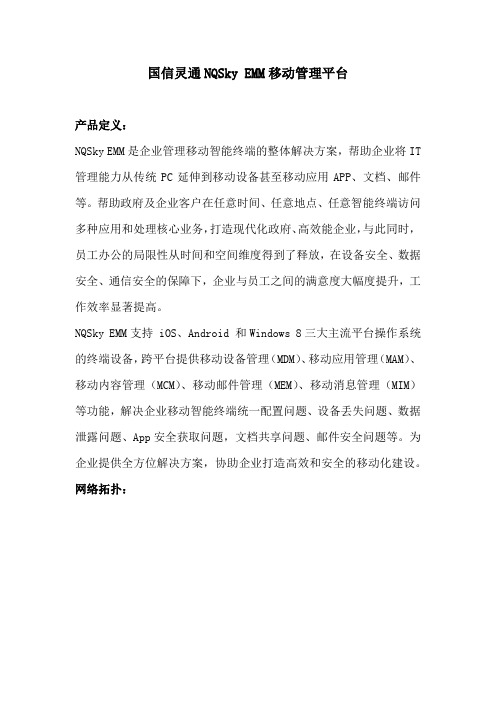 国信灵通NQSky EMM移动管理平台

产品定义：

NQSky EMM是企业管理移动智能终端的整体解决方案，帮助企业将IT管理能力从传统PC延伸到移动设备甚至移动应用APP、文档、邮件等。帮助政府及企业客户在任意时间、任意地点、任意智能终端访问多种应用和处理核心业务，打造现代化政府、高效能企业，与此同时，员工办公的局限性从时间和空间维度得到了释放，在设备安全、数据安全、通信安全的保障下，企业与员工之间的满意度大幅度提升，工作效率显著提高。

NQSky EMM支持 iOS、Android 和Windows 8三大主流平台操作系统的终端设备，跨平台提供移动设备管理（MDM）、移动应用管理（MAM）、移动内容管理（MCM）、移动邮件管理（MEM）、移动消息管理（MIM）等功能，解决企业移动智能终端统一配置问题、设备丢失问题、数据泄露问题、App安全获取问题，文档共享问题、邮件安全问题等。为企业提供全方位解决方案，协助企业打造高效和安全的移动化建设。

网络拓扑：